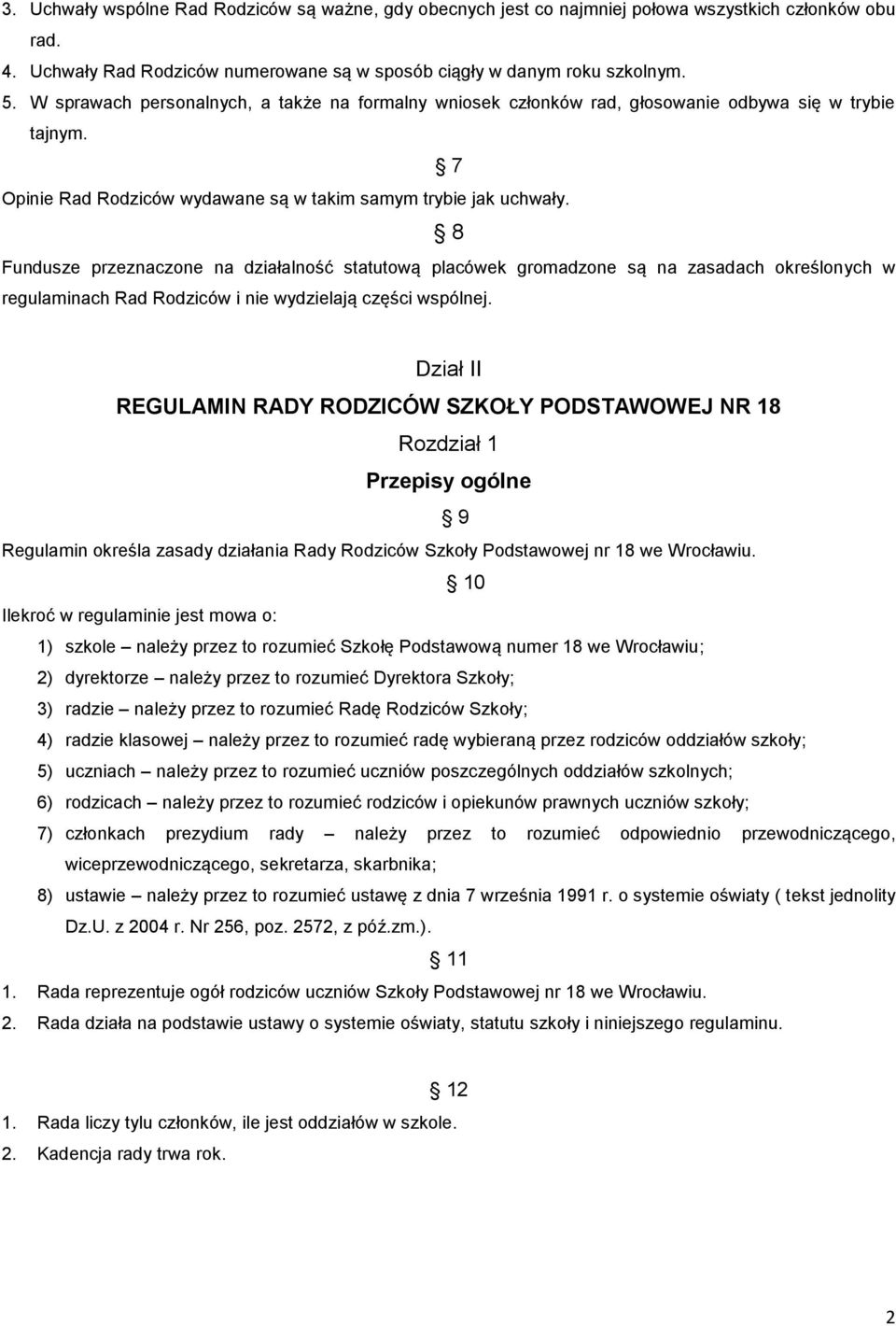 3. Uchwały wspólne Rad Rodziców są ważne, gdy obecnych jest co najmniej połowa wszystkich członków obu rad.
4. Uchwały Rad Rodziców numerowane są w sposób ciągły w danym roku szkolnym.
5. W sprawach personalnych, a także na formalny wniosek członków rad, głosowanie odbywa się w trybie tajnym.

§ 7

Opinie Rad Rodziców wydawane są w takim samym trybie jak uchwały.

§ 8

Fundusze przeznaczone na działalność statutową placówek gromadzone są na zasadach określonych w regulaminach Rad Rodziców i nie wydzielają części wspólnej.

Dział II

REGULAMIN RADY RODZICÓW SZKOŁY PODSTAWOWEJ NR 18

Rozdział 1

Przepisy ogólne

§ 9

Regulamin określa zasady działania Rady Rodziców Szkoły Podstawowej nr 18 we Wrocławiu.

§ 10

Ilekroć w regulaminie jest mowa o:
1) szkole – należy przez to rozumieć Szkołę Podstawową numer 18 we Wrocławiu;
2) dyrektorze – należy przez to rozumieć Dyrektora Szkoły;
3) radzie – należy przez to rozumieć Radę Rodziców Szkoły;
4) radzie klasowej – należy przez to rozumieć radę wybieraną przez rodziców oddziałów szkoły;
5) uczniach – należy przez to rozumieć uczniów poszczególnych oddziałów szkolnych;
6) rodzicach – należy przez to rozumieć rodziców i opiekunów prawnych uczniów szkoły;
7) członkach prezydium rady – należy przez to rozumieć odpowiednio przewodniczącego, wiceprzewodniczącego, sekretarza, skarbnika;
8) ustawie – należy przez to rozumieć ustawę z dnia 7 września 1991 r. o systemie oświaty ( tekst jednolity Dz.U. z 2004 r. Nr 256, poz. 2572, z póź.zm.).

§ 11

1. Rada reprezentuje ogół rodziców uczniów Szkoły Podstawowej nr 18 we Wrocławiu.
2. Rada działa na podstawie ustawy o systemie oświaty, statutu szkoły i niniejszego regulaminu.

§ 12

1. Rada liczy tylu członków, ile jest oddziałów w szkole.
2. Kadencja rady trwa rok.

2